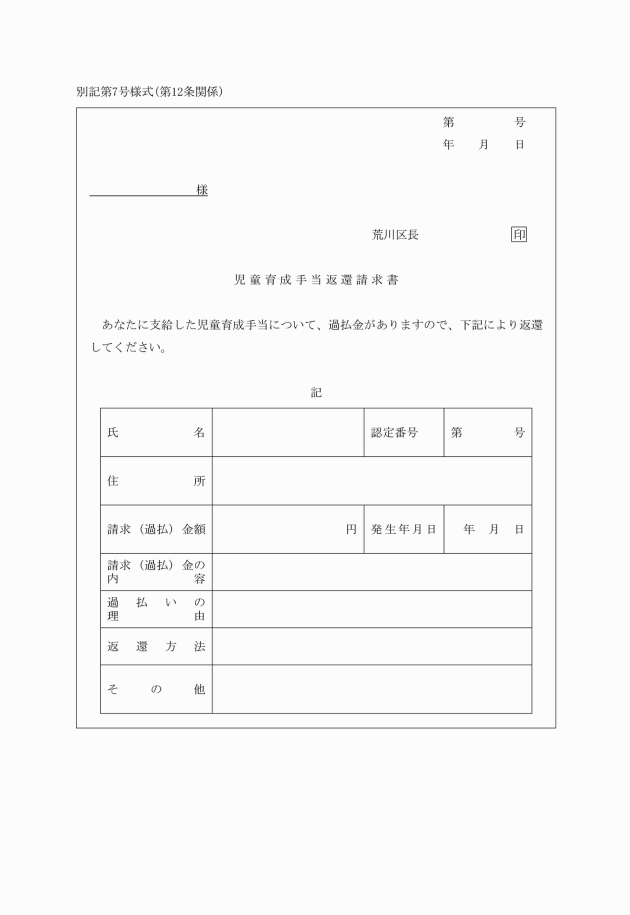 別記第7号様式(第12条関係)

第　　号
年　月　日

様

荒川区長　　印

児童育成手当返還請求書

あなたに支給した児童育成手当について、過払金がありますので、下記により返還してください。

記

| 氏　名 |  | 認定番号 | 第　号 |
|---|---|---|---|
| 住　所 |  |  |  |
| 請求(過払)金額 | 円 | 発生年月日 | 年　月　日 |
| 請求(過払)金の内容 |  |  |  |
| 過払いの理由 |  |  |  |
| 返還方法 |  |  |  |
| その他 |  |  |  |